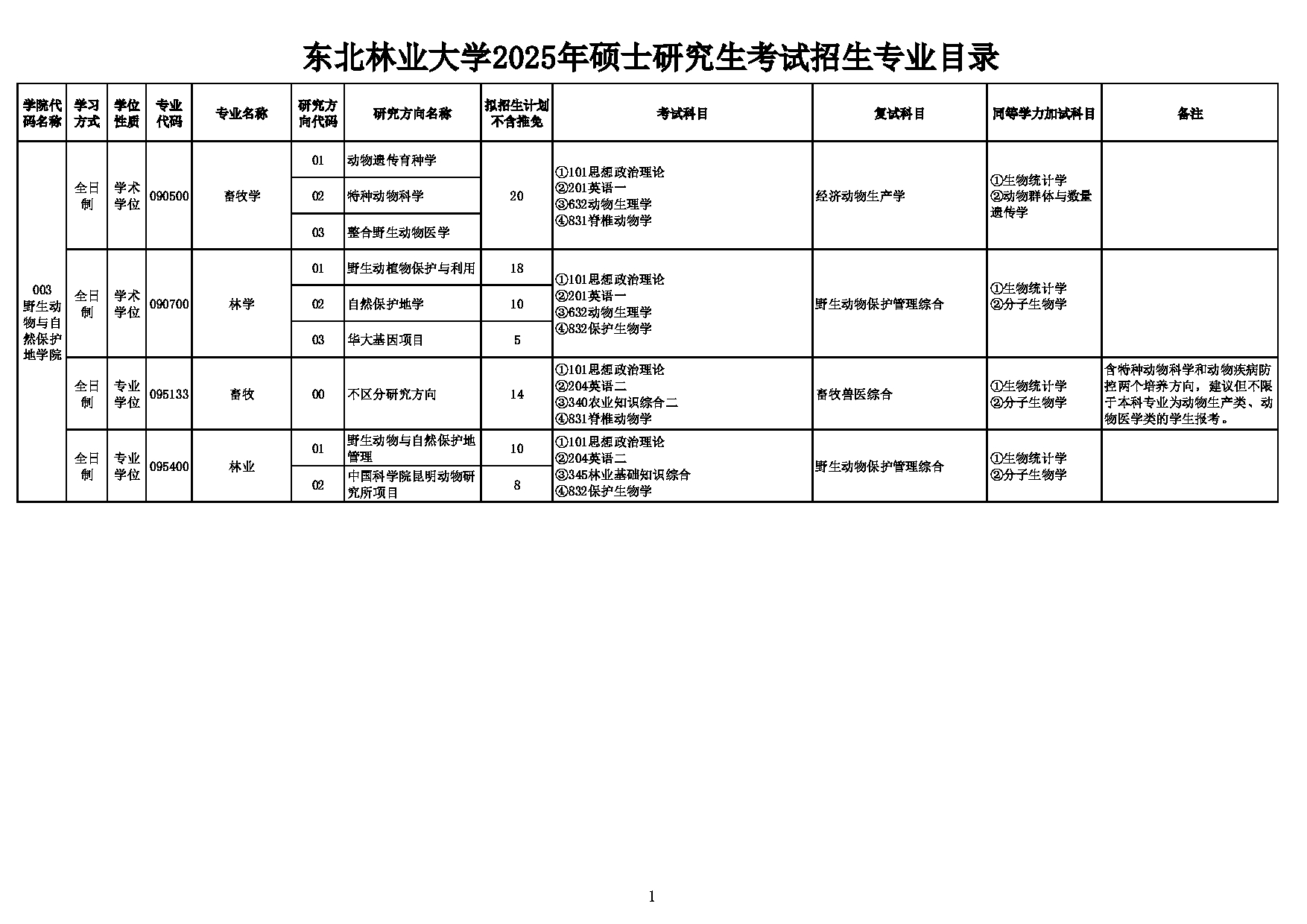 东北林业大学2025年硕士研究生考试招生专业目录

| 学院代码名称 | 学习方式 | 学位性质 | 专业代码 | 专业名称 | 研究方向代码 | 研究方向名称 | 拟招生计划不含推免 | 考试科目 | 复试科目 | 同等学力加试科目 | 备注 |
|---|---|---|---|---|---|---|---|---|---|---|---|
| 003 野生动物与自然保护地学院 | 全日制 | 学术学位 | 090500 | 畜牧学 | 01 | 动物遗传育种学 | 20 | ①101思想政治理论 ②201英语一 ③632动物生理学 ④831脊椎动物学 | 经济动物生产学 | ①生物统计学 ②动物群体与数量遗传学 | |
| | | | | | 02 | 特种动物科学 | | | | | |
| | | | | | 03 | 整合野生动物医学 | | | | | |
| | 全日制 | 学术学位 | 090700 | 林学 | 01 | 野生动植物保护与利用 | 18 | ①101思想政治理论 ②201英语一 ③632动物生理学 ④832保护生物学 | 野生动物保护管理综合 | ①生物统计学 ②分子生物学 | |
| | | | | | 02 | 自然保护地学 | 10 | | | | |
| | | | | | 03 | 华大基因项目 | 5 | | | | |
| | 全日制 | 专业学位 | 095133 | 畜牧 | 00 | 不区分研究方向 | 14 | ①101思想政治理论 ②204英语二 ③340农业知识综合二 ④831脊椎动物学 | 畜牧兽医综合 | ①生物统计学 ②分子生物学 | 含特种动物科学和动物疾病防控两个培养方向，建议但不限于本科专业为动物生产类、动物医学类的学生报考。 |
| | 全日制 | 专业学位 | 095400 | 林业 | 01 | 野生动物与自然保护地管理 | 10 | ①101思想政治理论 ②204英语二 ③345林业基础知识综合 ④832保护生物学 | 野生动物保护管理综合 | ①生物统计学 ②分子生物学 | |
| | | | | | 02 | 中国科学院昆明动物研究所项目 | 8 | | | | |

1